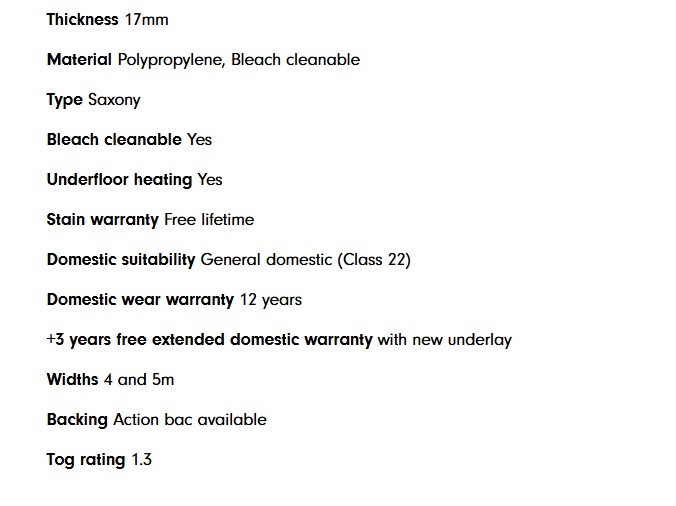 Thickness 17mm

Material Polypropylene, Bleach cleanable

Type Saxony

Bleach cleanable Yes

Underfloor heating Yes

Stain warranty Free lifetime

Domestic suitability General domestic (Class 22)

Domestic wear warranty 12 years

+3 years free extended domestic warranty with new underlay

Widths 4 and 5m

Backing Action bac available

Tog rating 1.3